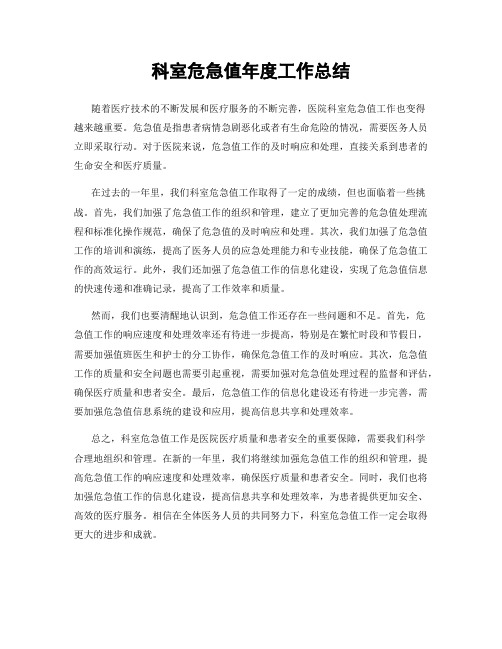 科室危急值年度工作总结

随着医疗技术的不断发展和医疗服务的不断完善，医院科室危急值工作也变得越来越重要。危急值是指患者病情急剧恶化或者有生命危险的情况，需要医务人员立即采取行动。对于医院来说，危急值工作的及时响应和处理，直接关系到患者的生命安全和医疗质量。

在过去的一年里，我们科室危急值工作取得了一定的成绩，但也面临着一些挑战。首先，我们加强了危急值工作的组织和管理，建立了更加完善的危急值处理流程和标准化操作规范，确保了危急值的及时响应和处理。其次，我们加强了危急值工作的培训和演练，提高了医务人员的应急处理能力和专业技能，确保了危急值工作的高效运行。此外，我们还加强了危急值工作的信息化建设，实现了危急值信息的快速传递和准确记录，提高了工作效率和质量。

然而，我们也要清醒地认识到，危急值工作还存在一些问题和不足。首先，危急值工作的响应速度和处理效率还有待进一步提高，特别是在繁忙时段和节假日，需要加强值班医生和护士的分工协作，确保危急值工作的及时响应。其次，危急值工作的质量和安全问题也需要引起重视，需要加强对危急值处理过程的监督和评估，确保医疗质量和患者安全。最后，危急值工作的信息化建设还有待进一步完善，需要加强危急值信息系统的建设和应用，提高信息共享和处理效率。

总之，科室危急值工作是医院医疗质量和患者安全的重要保障，需要我们科学合理地组织和管理。在新的一年里，我们将继续加强危急值工作的组织和管理，提高危急值工作的响应速度和处理效率，确保医疗质量和患者安全。同时，我们也将加强危急值工作的信息化建设，提高信息共享和处理效率，为患者提供更加安全、高效的医疗服务。相信在全体医务人员的共同努力下，科室危急值工作一定会取得更大的进步和成就。